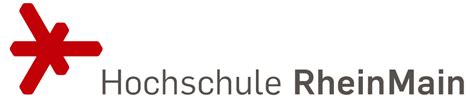 Hochschule RheinMain